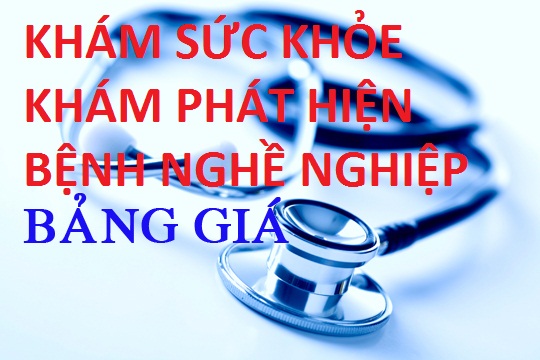 KHÁM SỨC KHỎE
KHÁM PHÁT HIỆN
BỆNH NGHỀ NGHIỆP
BẢNG GIÁ